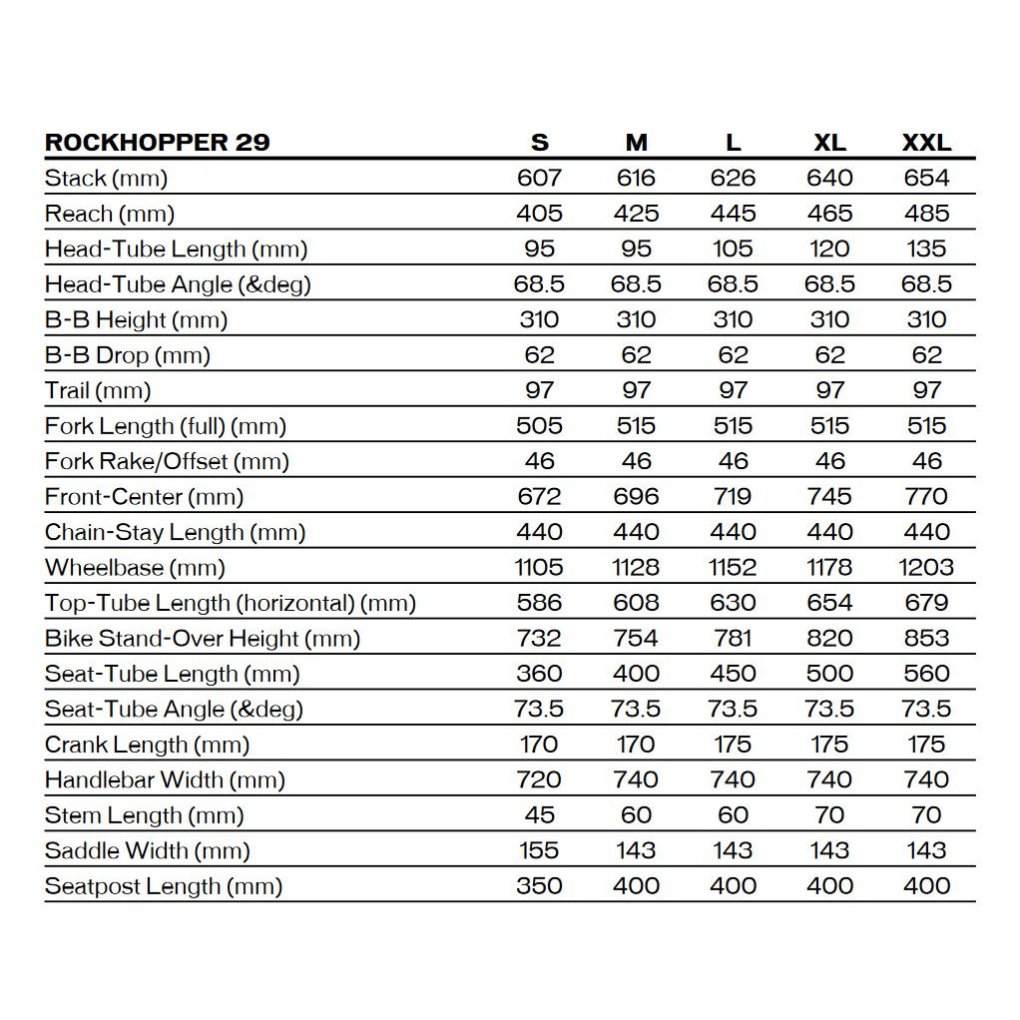 | ROCKHOPPER 29 | S | M | L | XL | XXL |
|---|---|---|---|---|---|
| Stack (mm) | 607 | 616 | 626 | 640 | 654 |
| Reach (mm) | 405 | 425 | 445 | 465 | 485 |
| Head-Tube Length (mm) | 95 | 95 | 105 | 120 | 135 |
| Head-Tube Angle (&deg) | 68.5 | 68.5 | 68.5 | 68.5 | 68.5 |
| B-B Height (mm) | 310 | 310 | 310 | 310 | 310 |
| B-B Drop (mm) | 62 | 62 | 62 | 62 | 62 |
| Trail (mm) | 97 | 97 | 97 | 97 | 97 |
| Fork Length (full) (mm) | 505 | 515 | 515 | 515 | 515 |
| Fork Rake/Offset (mm) | 46 | 46 | 46 | 46 | 46 |
| Front-Center (mm) | 672 | 696 | 719 | 745 | 770 |
| Chain-Stay Length (mm) | 440 | 440 | 440 | 440 | 440 |
| Wheelbase (mm) | 1105 | 1128 | 1152 | 1178 | 1203 |
| Top-Tube Length (horizontal) (mm) | 586 | 608 | 630 | 654 | 679 |
| Bike Stand-Over Height (mm) | 732 | 754 | 781 | 820 | 853 |
| Seat-Tube Length (mm) | 360 | 400 | 450 | 500 | 560 |
| Seat-Tube Angle (&deg) | 73.5 | 73.5 | 73.5 | 73.5 | 73.5 |
| Crank Length (mm) | 170 | 170 | 175 | 175 | 175 |
| Handlebar Width (mm) | 720 | 740 | 740 | 740 | 740 |
| Stem Length (mm) | 45 | 60 | 60 | 70 | 70 |
| Saddle Width (mm) | 155 | 143 | 143 | 143 | 143 |
| Seatpost Length (mm) | 350 | 400 | 400 | 400 | 400 |